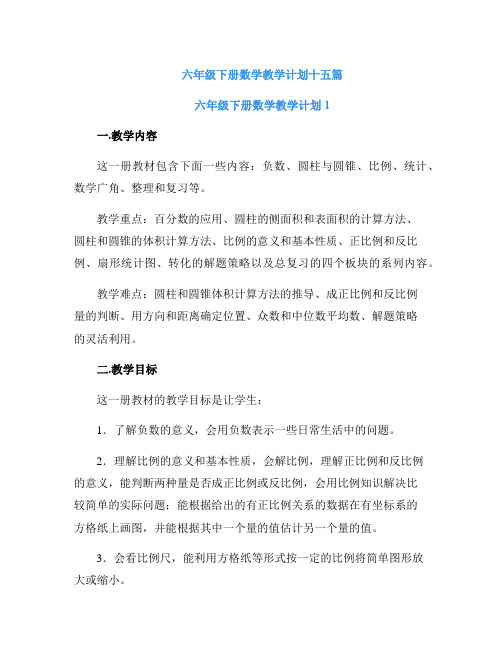 六年级下册数学教学计划十五篇

六年级下册数学教学计划 1

一.教学内容

这一册教材包含下面一些内容：负数、圆柱与圆锥、比例、统计、数学广角、整理和复习等。

教学重点：百分数的应用、圆柱的侧面积和表面积的计算方法、圆柱和圆锥的体积计算方法、比例的意义和基本性质、正比例和反比例、扇形统计图、转化的解题策略以及总复习的四个板块的系列内容。

教学难点：圆柱和圆锥体积计算方法的推导、成正比例和反比例量的判断、用方向和距离确定位置、众数和中位数平均数、解题策略的灵活利用。

二.教学目标

这一册教材的教学目标是让学生：

1．了解负数的意义，会用负数表示一些日常生活中的问题。

2．理解比例的意义和基本性质，会解比例，理解正比例和反比例的意义，能判断两种量是否成正比例或反比例，会用比例知识解决比较简单的实际问题；能根据给出的有正比例关系的数据在有坐标系的方格纸上画图，并能根据其中一个量的值估计另一个量的值。

3．会看比例尺，能利用方格纸等形式按一定的比例将简单图形放大或缩小。